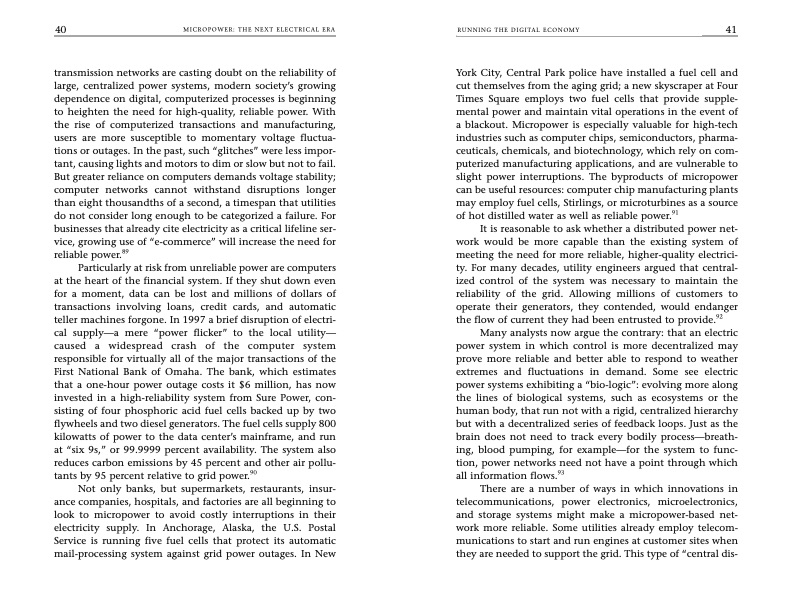 40 MICROPOWER: THE NEXT ELECTRICAL ERA

transmission networks are casting doubt on the reliability of large, centralized power systems, modern society's growing dependence on digital, computerized processes is beginning to heighten the need for high-quality, reliable power. With the rise of computerized transactions and manufacturing, users are more susceptible to momentary voltage fluctuations or outages. In the past, such "glitches" were less important, causing lights and motors to dim or slow but not to fail. But greater reliance on computers demands voltage stability; computer networks cannot withstand disruptions longer than eight thousandths of a second, a timespan that utilities do not consider long enough to be categorized a failure. For businesses that already cite electricity as a critical lifeline service, growing use of "e-commerce" will increase the need for reliable power.$^{89}$

Particularly at risk from unreliable power are computers at the heart of the financial system. If they shut down even for a moment, data can be lost and millions of dollars of transactions involving loans, credit cards, and automatic teller machines forgone. In 1997 a brief disruption of electrical supply—a mere "power flicker" to the local utility—caused a widespread crash of the computer system responsible for virtually all of the major transactions of the First National Bank of Omaha. The bank, which estimates that a one-hour power outage costs it $6 million, has now invested in a high-reliability system from Sure Power, consisting of four phosphoric acid fuel cells backed up by two flywheels and two diesel generators. The fuel cells supply 800 kilowatts of power to the data center's mainframe, and run at "six 9s," or 99.9999 percent availability. The system also reduces carbon emissions by 45 percent and other air pollutants by 95 percent relative to grid power.$^{90}$

Not only banks, but supermarkets, restaurants, insurance companies, hospitals, and factories are all beginning to look to micropower to avoid costly interruptions in their electricity supply. In Anchorage, Alaska, the U.S. Postal Service is running five fuel cells that protect its automatic mail-processing system against grid power outages. In New

RUNNING THE DIGITAL ECONOMY 41

York City, Central Park police have installed a fuel cell and cut themselves from the aging grid; a new skyscraper at Four Times Square employs two fuel cells that provide supplemental power and maintain vital operations in the event of a blackout. Micropower is especially valuable for high-tech industries such as computer chips, semiconductors, pharmaceuticals, chemicals, and biotechnology, which rely on computerized manufacturing applications, and are vulnerable to slight power interruptions. The byproducts of micropower can be useful resources: computer chip manufacturing plants may employ fuel cells, Stirlings, or microturbines as a source of hot distilled water as well as reliable power.$^{91}$

It is reasonable to ask whether a distributed power network would be more capable than the existing system of meeting the need for more reliable, higher-quality electricity. For many decades, utility engineers argued that centralized control of the system was necessary to maintain the reliability of the grid. Allowing millions of customers to operate their generators, they contended, would endanger the flow of current they had been entrusted to provide.$^{92}$

Many analysts now argue the contrary: that an electric power system in which control is more decentralized may prove more reliable and better able to respond to weather extremes and fluctuations in demand. Some see electric power systems exhibiting a "bio-logic": evolving more along the lines of biological systems, such as ecosystems or the human body, that run not with a rigid, centralized hierarchy but with a decentralized series of feedback loops. Just as the brain does not need to track every bodily process—breathing, blood pumping, for example—for the system to function, power networks need not have a point through which all information flows.$^{93}$

There are a number of ways in which innovations in telecommunications, power electronics, microelectronics, and storage systems might make a micropower-based network more reliable. Some utilities already employ telecommunications to start and run engines at customer sites when they are needed to support the grid. This type of "central dis-